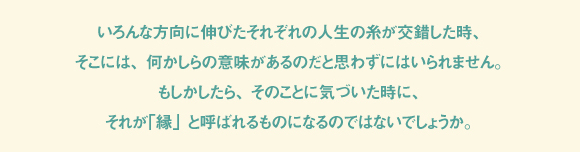 いろんな方向に伸びたそれぞれの人生の糸が交錯した時、
そこには、何かしらの意味があるのだと思わずにはいられません。
もしかしたら、そのことに気づいた時に、
それが「縁」と呼ばれるものになるのではないでしょうか。